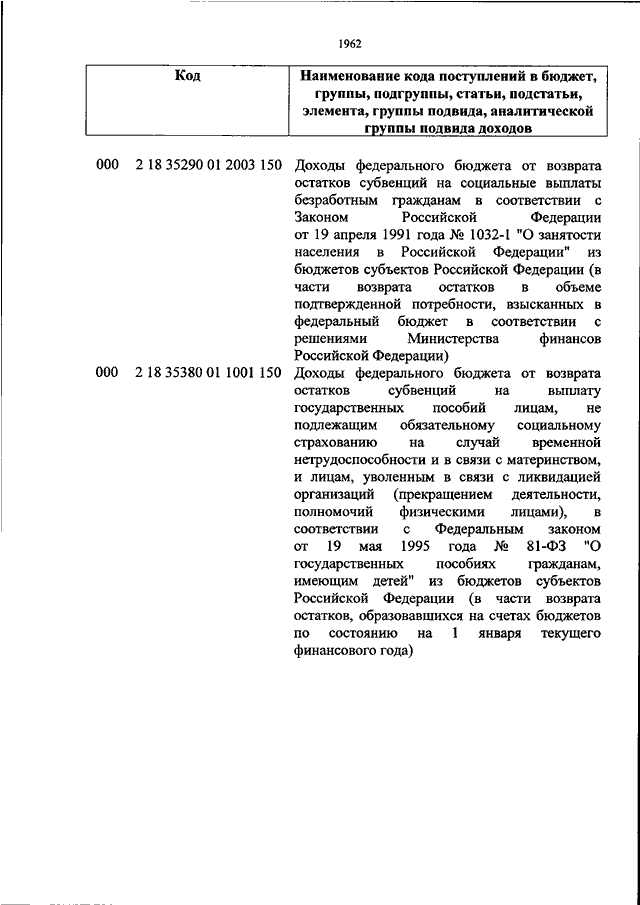 1962

| Код | Наименование кода поступлений в бюджет, группы, подгруппы, статьи, подстатьи, элемента, группы подвида, аналитической группы подвида доходов |
|---|---|
| 000 2 18 35290 01 2003 150 | Доходы федерального бюджета от возврата остатков субвенций на социальные выплаты безработным гражданам в соответствии с Законом Российской Федерации от 19 апреля 1991 года № 1032-1 "О занятости населения в Российской Федерации" из бюджетов субъектов Российской Федерации (в части возврата остатков в объеме подтвержденной потребности, взысканных в федеральный бюджет в соответствии с решениями Министерства финансов Российской Федерации) |
| 000 2 18 35380 01 1001 150 | Доходы федерального бюджета от возврата остатков субвенций на выплату государственных пособий лицам, не подлежащим обязательному социальному страхованию на случай временной нетрудоспособности и в связи с материнством, и лицам, уволенным в связи с ликвидацией организаций (прекращением деятельности, полномочий физическими лицами), в соответствии с Федеральным законом от 19 мая 1995 года № 81-ФЗ "О государственных пособиях гражданам, имеющим детей" из бюджетов субъектов Российской Федерации (в части возврата остатков, образовавшихся на счетах бюджетов по состоянию на 1 января текущего финансового года) |